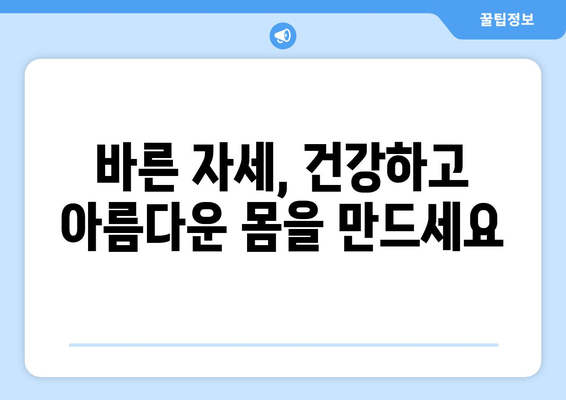 꿀팁정보

바른 자세, 건강하고 아름다운 몸을 만드세요